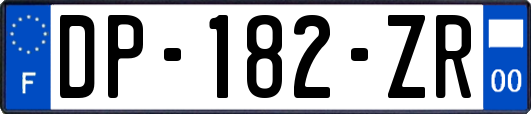 F
DP-182-ZR
00